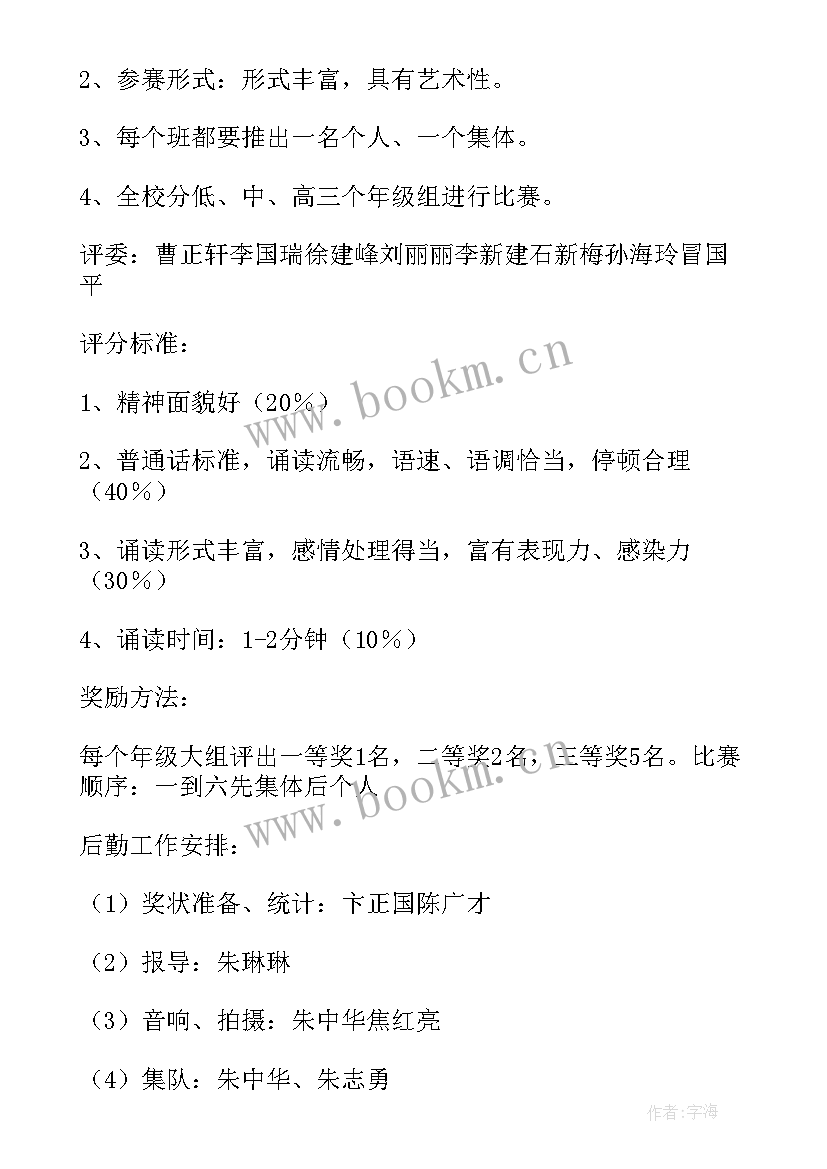 2、参赛形式：形式丰富，具有艺术性。

3、每个班都要推出一名个人、一个集体。

4、全校分低、中、高三个年级组进行比赛。

评委：曹正轩李国瑞徐建峰刘丽丽李新建石新梅孙海玲冒国平

评分标准：

1、精神面貌好（20%）

2、普通话标准，诵读流畅，语速、语调恰当，停顿合理（40%）

3、诵读形式丰富，感情处理得当，富有表现力、感染力（30%）

4、诵读时间：1-2分钟（10%）

奖励方法：

每个年级大组评出一等奖1名，二等奖2名，三等奖5名。比赛顺序：一到六先集体后个人

后勤工作安排：

（1）奖状准备、统计：卞正国陈广才

（2）报导：朱琳琳

（3）音响、拍摄：朱中华焦红亮

（4）集队：朱中华、朱志勇

www.bookm.cn

www.bookm.cn

作者：宇海